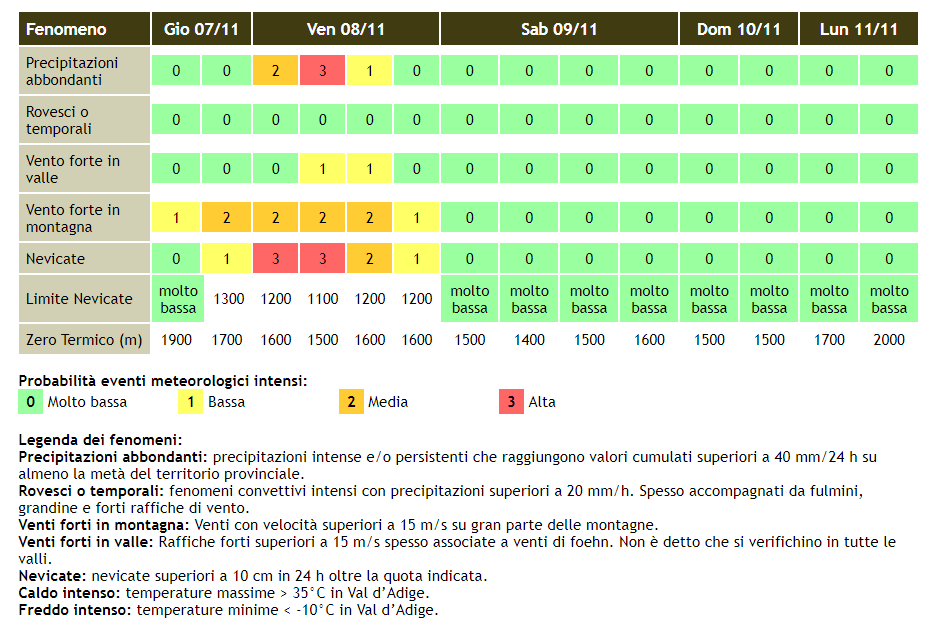 | Fenomeno | Gio 07/11 | | Ven 08/11 | | | | Sab 09/11 | | | | Dom 10/11 | | Lun 11/11 | |
|---|---|---|---|---|---|---|---|---|---|---|---|---|---|---|
| Precipitazioni abbondanti | 0 | 0 | 2 | 3 | 1 | 0 | 0 | 0 | 0 | 0 | 0 | 0 | 0 | 0 |
| Rovesci o temporali | 0 | 0 | 0 | 0 | 0 | 0 | 0 | 0 | 0 | 0 | 0 | 0 | 0 | 0 |
| Vento forte in valle | 0 | 0 | 0 | 1 | 1 | 0 | 0 | 0 | 0 | 0 | 0 | 0 | 0 | 0 |
| Vento forte in montagna | 1 | 2 | 2 | 2 | 2 | 1 | 0 | 0 | 0 | 0 | 0 | 0 | 0 | 0 |
| Nevicate | 0 | 1 | 3 | 3 | 2 | 1 | 0 | 0 | 0 | 0 | 0 | 0 | 0 | 0 |
| Limite Nevicate | molto bassa | 1300 | 1200 | 1100 | 1200 | 1200 | molto bassa | molto bassa | molto bassa | molto bassa | molto bassa | molto bassa | molto bassa | molto bassa |
| Zero Termico (m) | 1900 | 1700 | 1600 | 1500 | 1600 | 1600 | 1500 | 1400 | 1500 | 1600 | 1500 | 1500 | 1700 | 2000 |

Probabilità eventi meteorologici intensi:
0 Molto bassa 1 Bassa 2 Media 3 Alta

Legenda dei fenomeni:
Precipitazioni abbondanti: precipitazioni intense e/o persistenti che raggiungono valori cumulati superiori a 40 mm/24 h su almeno la metà del territorio provinciale.
Rovesci o temporali: fenomeni convettivi intensi con precipitazioni superiori a 20 mm/h. Spesso accompagnati da fulmini, grandine e forti raffiche di vento.
Venti forti in montagna: Venti con velocità superiori a 15 m/s su gran parte delle montagne.
Venti forti in valle: Raffiche forti superiori a 15 m/s spesso associate a venti di foehn. Non è detto che si verifichino in tutte le valli.
Nevicate: nevicate superiori a 10 cm in 24 h oltre la quota indicata.
Caldo intenso: temperature massime > 35°C in Val d'Adige.
Freddo intenso: temperature minime < -10°C in Val d'Adige.